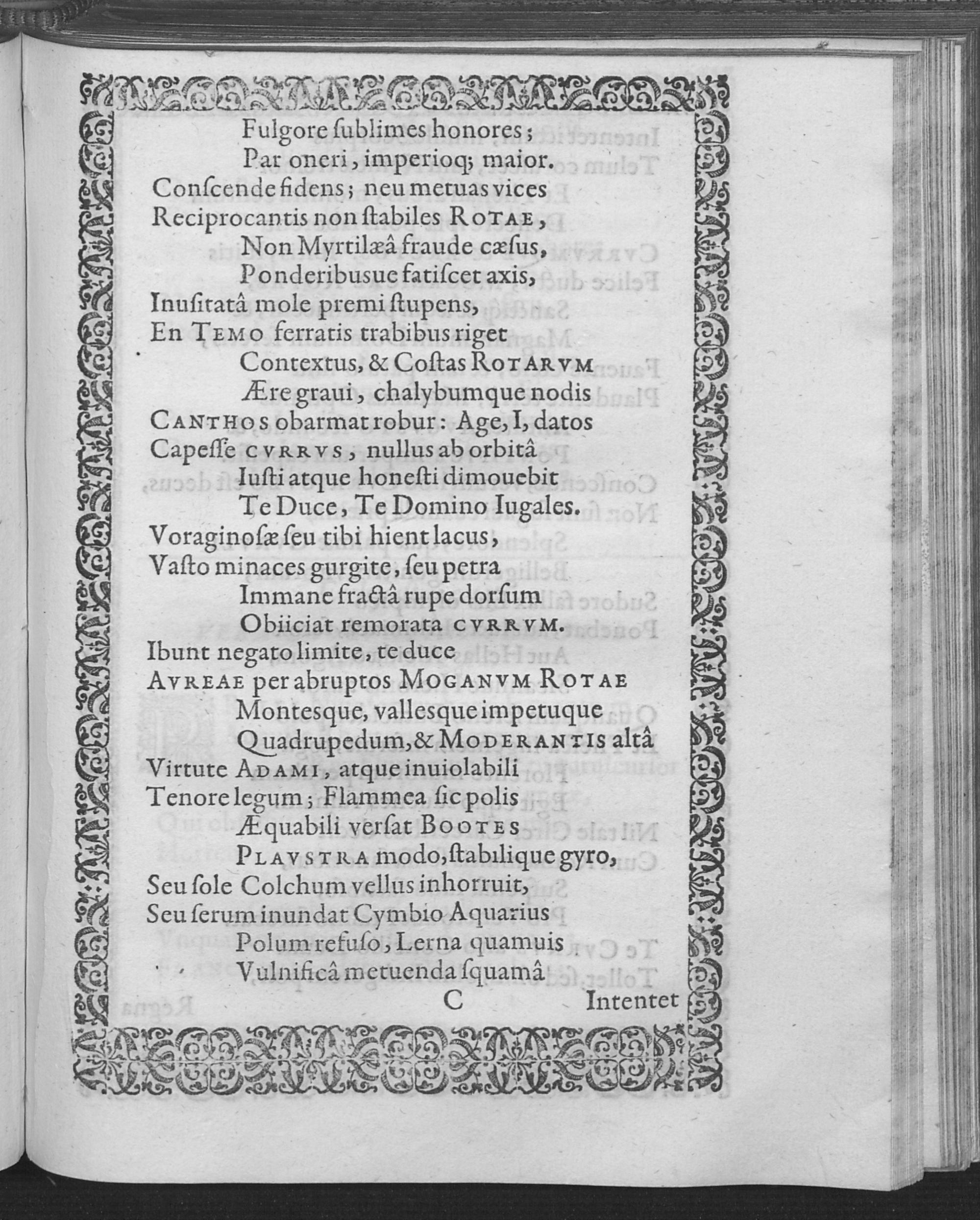 Fulgore ſublimes honores;
Par oneri, imperioq; maior.
Conſcende fidens; neu metuas vices
Reciprocantis non ſtabiles ROTAE,
Non Myrtilæâ fraude cæſus,
Ponderibusue fatiſcet axis,
Inuſitatâ mole premi ſtupens,
En TEMO ferratis trabibus riget
Contextus, & Coſtas ROTARVM
Ære graui, chalybumque nodis
CANTHOS obarmat robur: Age, I, datos
Capeſſe CVRRVS, nullus ab orbitâ
Iuſti atque honeſti dimouebit
Te Duce, Te Domino Iugales.
Voraginoſæ ſeu tibi hient lacus,
Vaſto minaces gurgite, ſeu petra
Immane fractâ rupe dorſum
Obiiciat remorata CVRRVM.
Ibunt negato limite, te duce
AVREAE per abruptos MOGANVM ROTAE
Monteſque, valleſque impetuque
Quadrupedum, & MODERANTIS altâ
Virtute ADAMI, atque inuiolabili
Tenore legum; Flammea ſic polis
Æquabili verſat BOOTES
PLAVSTRA modo, ſtabilique gyro,
Seu ſole Colchum vellus inhorruit,
Seu ſerum inundat Cymbio Aquarius
Polum refuſo, Lerna quamuis
Vulnificâ metuenda ſquamâ
C Intentet